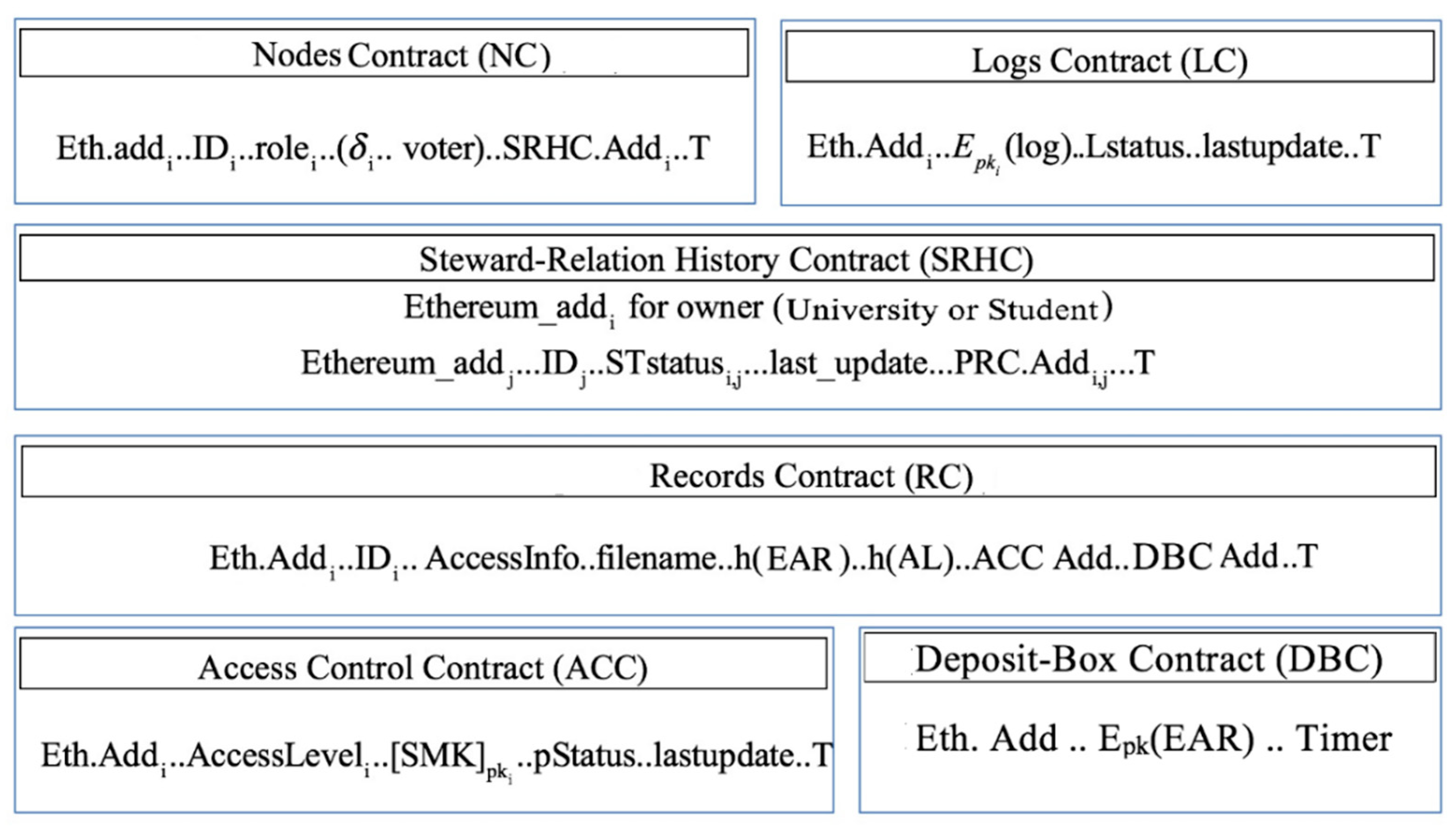 Nodes Contract (NC)

Eth.add$_i$..ID$_i$..role$_i$..($\delta_i$.. voter)..SRHC.Add$_i$..T

Logs Contract (LC)

Eth.Add$_i$..$E_{pk_i}$(log)..Lstatus..lastupdate..T

Steward-Relation History Contract (SRHC)

Ethereum_add$_i$ for owner (University or Student)

Ethereum_add$_j$...ID$_j$..STstatus$_{i,j}$...last_update...PRC.Add$_{i,j}$...T

Records Contract (RC)

Eth.Add$_i$..ID$_i$.. AccessInfo..filename..h(EAR)..h(AL)..ACC Add..DBC Add..T

Access Control Contract (ACC)

Eth.Add$_i$..AccessLevel$_i$..[SMK]$_{pk_i}$..pStatus..lastupdate..T

Deposit-Box Contract (DBC)

Eth. Add .. E$_{pk}$(EAR) .. Timer